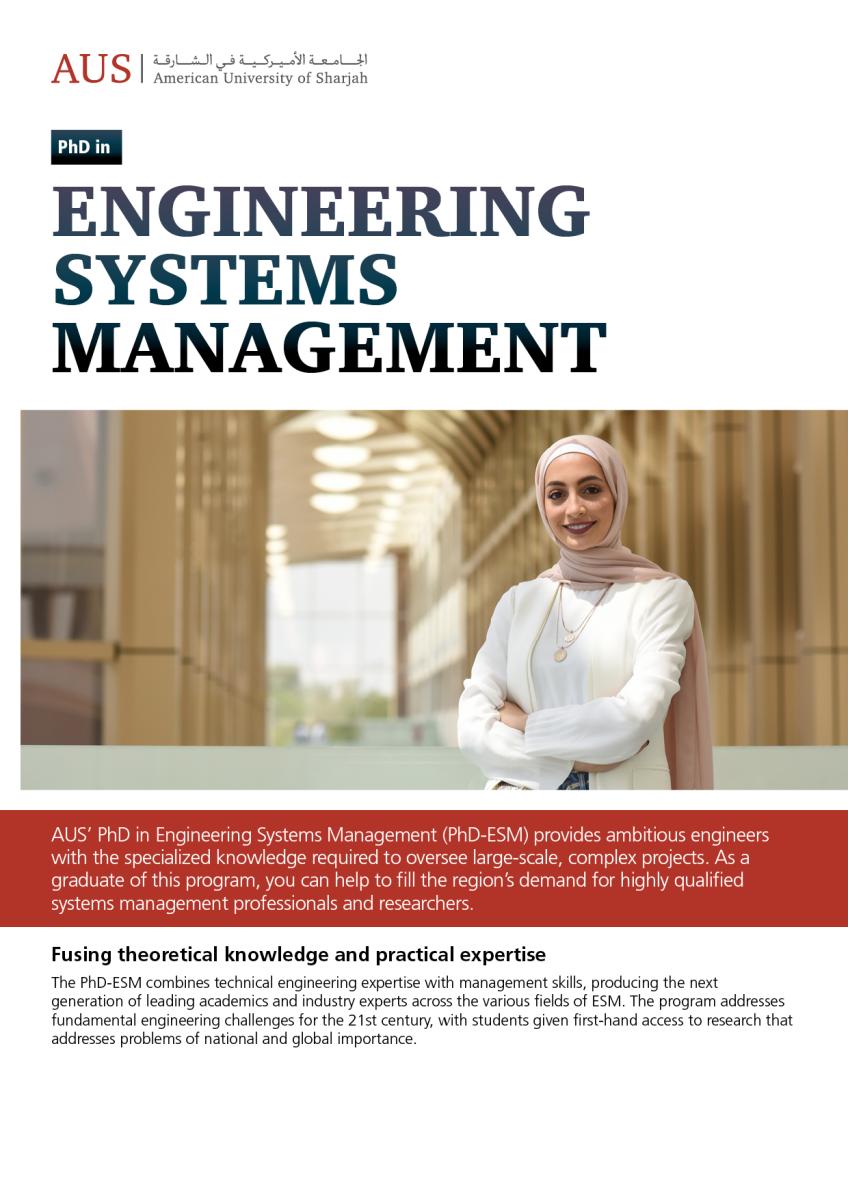 AUS | الجامعة الأميركية في الشارقة
American University of Sharjah

PhD in

ENGINEERING SYSTEMS MANAGEMENT

AUS' PhD in Engineering Systems Management (PhD-ESM) provides ambitious engineers with the specialized knowledge required to oversee large-scale, complex projects. As a graduate of this program, you can help to fill the region's demand for highly qualified systems management professionals and researchers.

Fusing theoretical knowledge and practical expertise

The PhD-ESM combines technical engineering expertise with management skills, producing the next generation of leading academics and industry experts across the various fields of ESM. The program addresses fundamental engineering challenges for the 21st century, with students given first-hand access to research that addresses problems of national and global importance.